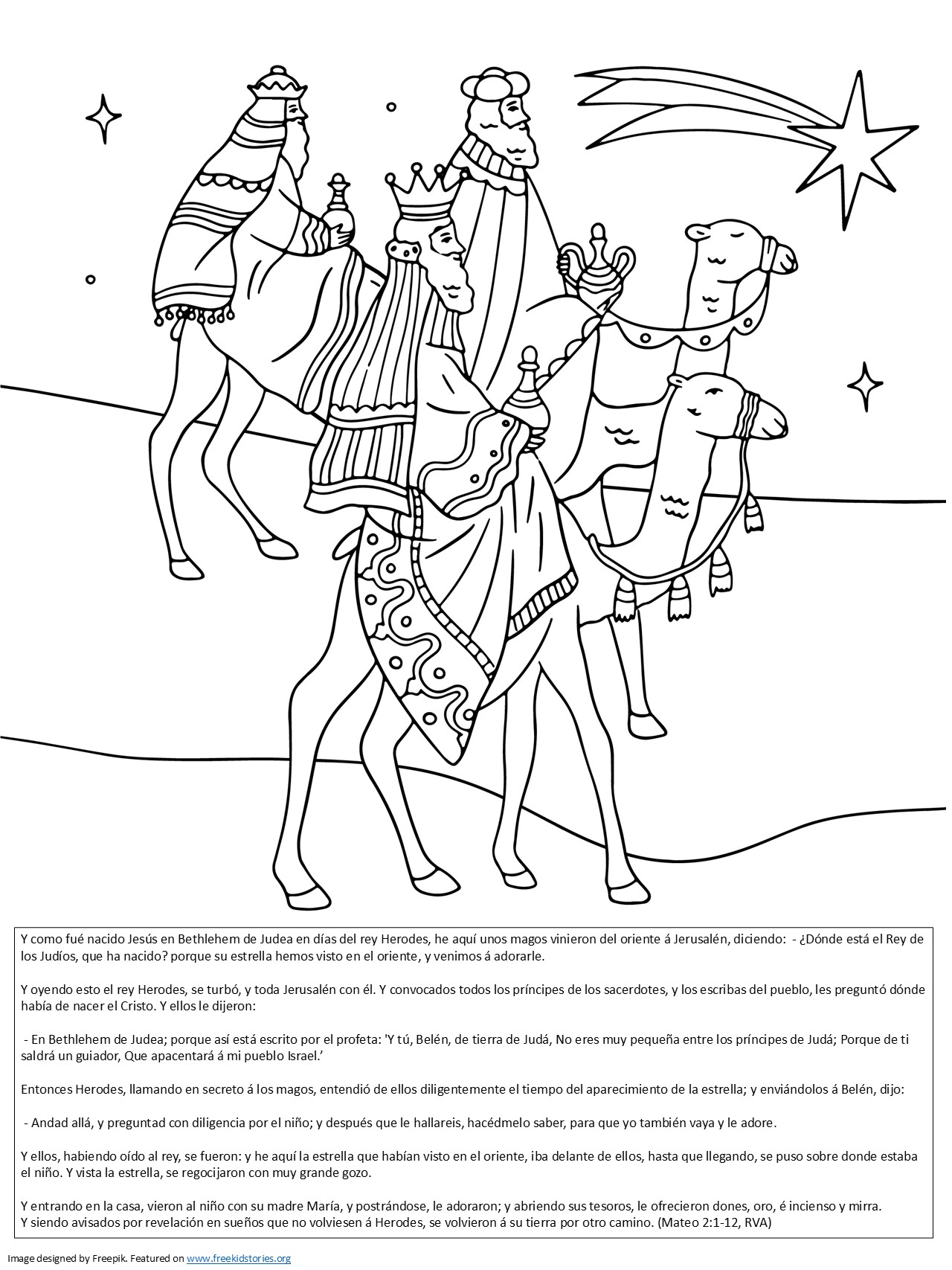 Y como fué nacido Jesús en Bethlehem de Judea en días del rey Herodes, he aquí unos magos vinieron del oriente á Jerusalén, diciendo: - ¿Dónde está el Rey de los Judíos, que ha nacido? porque su estrella hemos visto en el oriente, y venimos á adorarle.

Y oyendo esto el rey Herodes, se turbó, y toda Jerusalén con él. Y convocados todos los príncipes de los sacerdotes, y los escribas del pueblo, les preguntó dónde había de nacer el Cristo. Y ellos le dijeron:

- En Bethlehem de Judea; porque así está escrito por el profeta: 'Y tú, Belén, de tierra de Judá, No eres muy pequeña entre los príncipes de Judá; Porque de ti saldrá un guiador, Que apacentará á mi pueblo Israel.'

Entonces Herodes, llamando en secreto á los magos, entendió de ellos diligentemente el tiempo del aparecimiento de la estrella; y enviándolos á Belén, dijo:

- Andad allá, y preguntad con diligencia por el niño; y después que le hallareis, hacédmelo saber, para que yo también vaya y le adore.

Y ellos, habiendo oído al rey, se fueron: y he aquí la estrella que habían visto en el oriente, iba delante de ellos, hasta que llegando, se puso sobre donde estaba el niño. Y vista la estrella, se regocijaron con muy grande gozo.

Y entrando en la casa, vieron al niño con su madre María, y postrándose, le adoraron; y abriendo sus tesoros, le ofrecieron dones, oro, é incienso y mirra.
Y siendo avisados por revelación en sueños que no volviesen á Herodes, se volvieron á su tierra por otro camino. (Mateo 2:1-12, RVA)

Image designed by Freepik. Featured on www.freekidstories.org